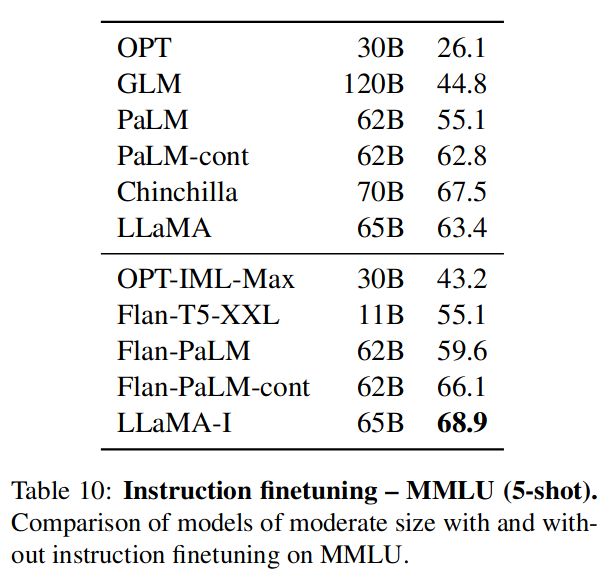 | | | |
|---|---|---|
| OPT | 30B | 26.1 |
| GLM | 120B | 44.8 |
| PaLM | 62B | 55.1 |
| PaLM-cont | 62B | 62.8 |
| Chinchilla | 70B | 67.5 |
| LLaMA | 65B | 63.4 |
| OPT-IML-Max | 30B | 43.2 |
| Flan-T5-XXL | 11B | 55.1 |
| Flan-PaLM | 62B | 59.6 |
| Flan-PaLM-cont | 62B | 66.1 |
| LLaMA-I | 65B | **68.9** |

Table 10: **Instruction finetuning – MMLU (5-shot).** Comparison of models of moderate size with and without instruction finetuning on MMLU.